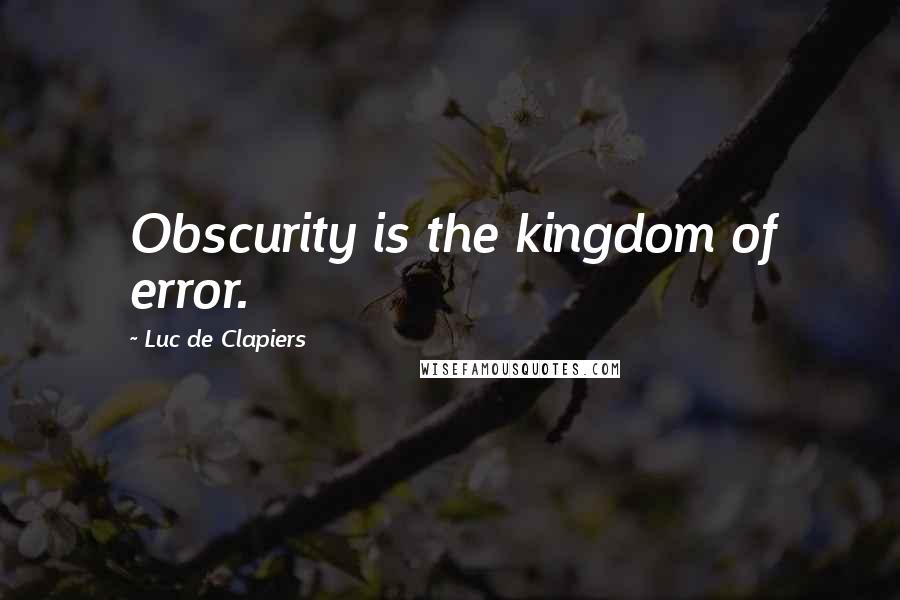 Obscurity is the kingdom of error.

~ Luc de Clapiers

WISEFAMOUSQUOTES.COM